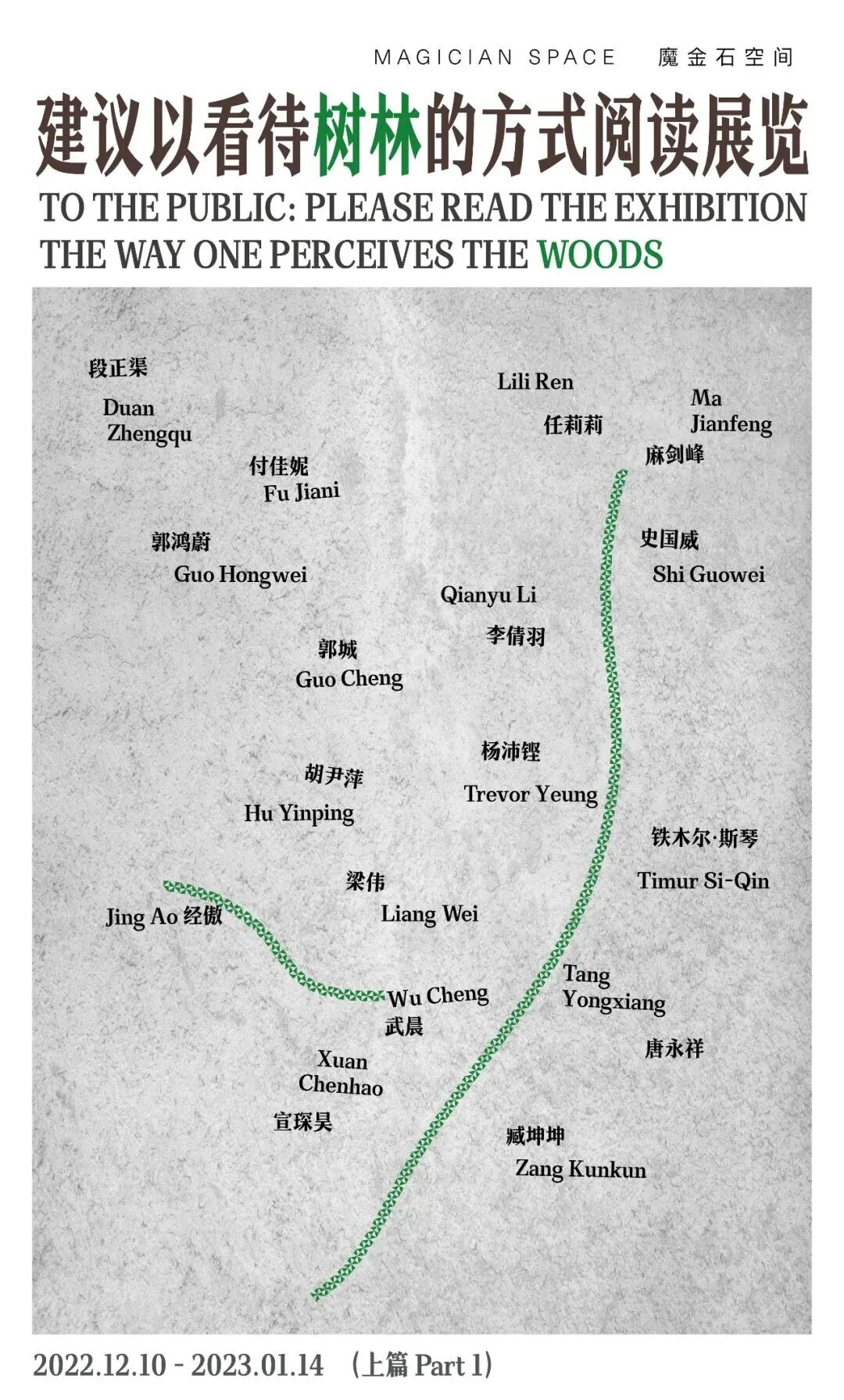 MAGICIAN SPACE 魔金石空间

建议以看待树林的方式阅读展览

TO THE PUBLIC: PLEASE READ THE EXHIBITION THE WAY ONE PERCEIVES THE WOODS

段正渠
Duan Zhengqu

Lili Ren
任莉莉

Ma Jianfeng
麻剑峰

付佳妮
Fu Jiani

郭鸿蔚
Guo Hongwei

史国威
Shi Guowei

Qianyu Li
李倩羽

郭城
Guo Cheng

杨沛铿
Trevor Yeung

胡尹萍
Hu Yinping

铁木尔·斯琴
Timur Si-Qin

梁伟
Liang Wei

Jing Ao 经傲

Wu Cheng
武晨

Tang Yongxiang
唐永祥

Xuan Chenhao
宣琛昊

臧坤坤
Zang Kunkun

2022.12.10 - 2023.01.14 （上篇 Part 1）